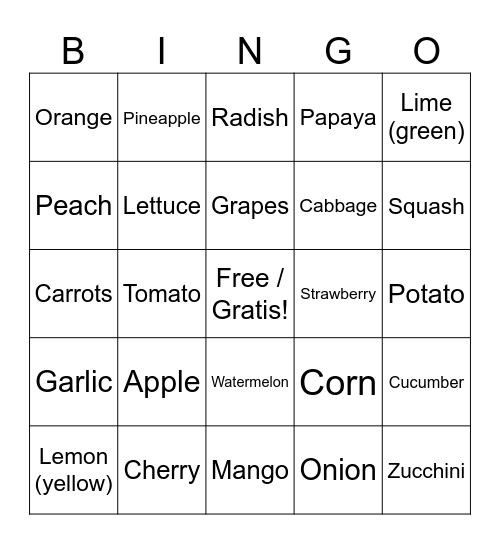 | B | I | N | G | O |
|---|---|---|---|---|
| Orange | Pineapple | Radish | Papaya | Lime (green) |
| Peach | Lettuce | Grapes | Cabbage | Squash |
| Carrots | Tomato | Free / Gratis! | Strawberry | Potato |
| Garlic | Apple | Watermelon | Corn | Cucumber |
| Lemon (yellow) | Cherry | Mango | Onion | Zucchini |